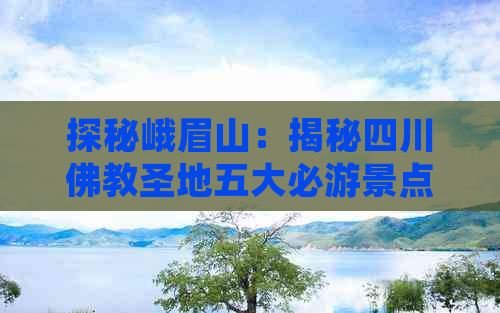 探秘峨眉山：揭秘四川佛教圣地五大必游景点